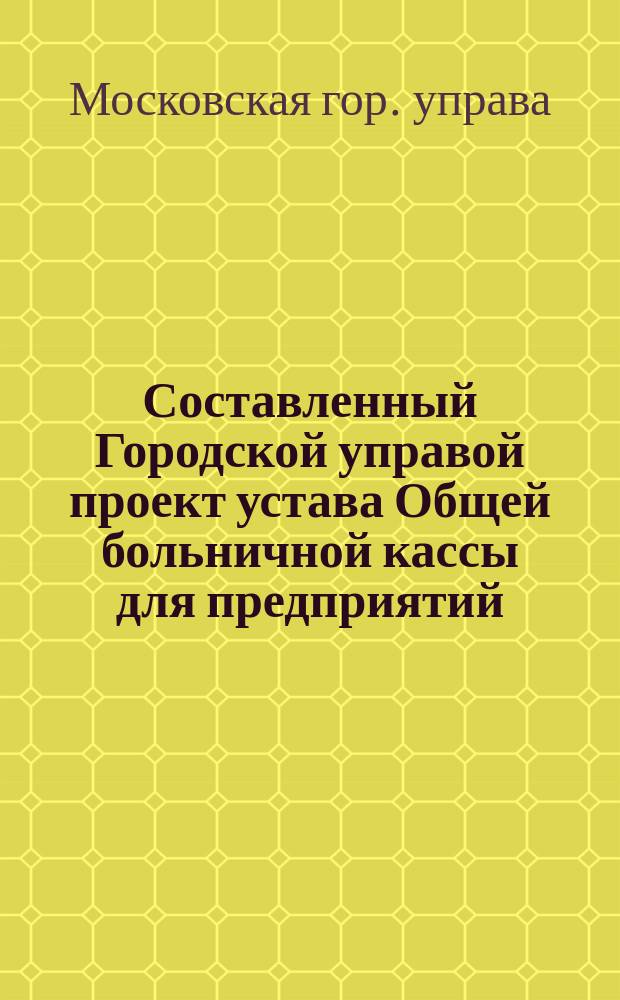 Московская гор. управа

Составленный Городской управой проект устава Общей больничной кассы для предприятий